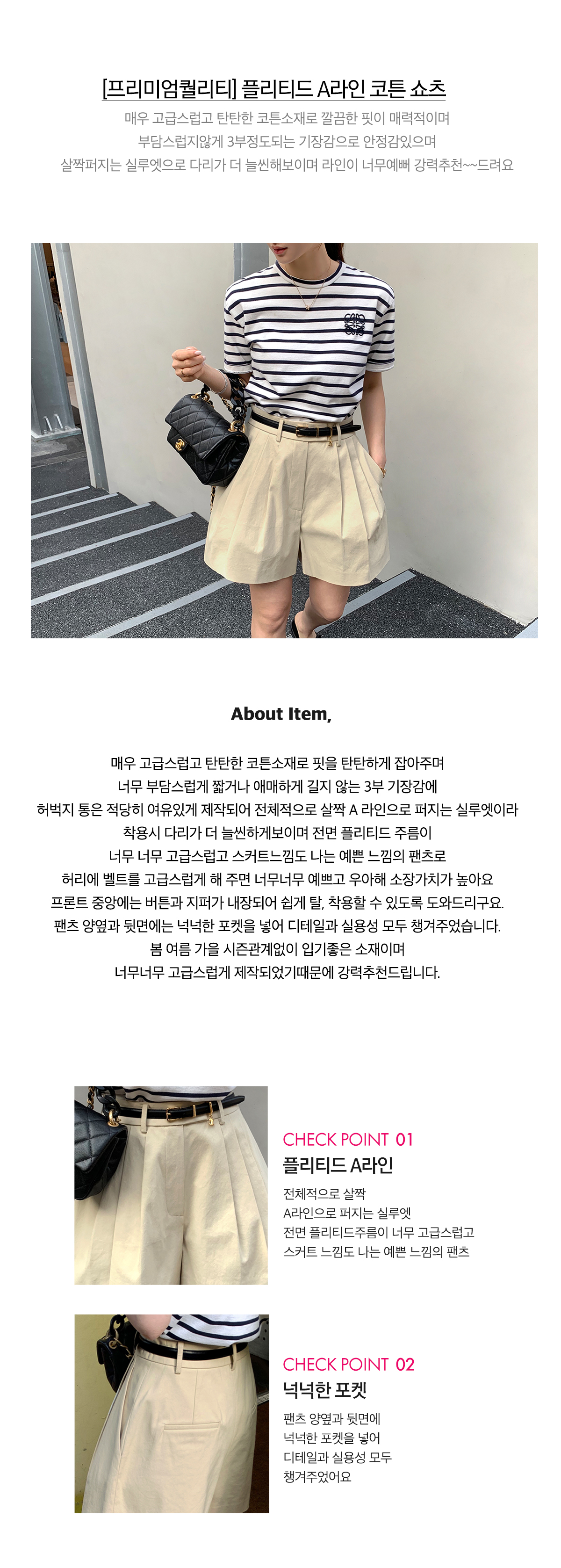 [프리미엄퀄리티] 플리티드 A라인 코튼 쇼츠

매우 고급스럽고 탄탄한 코튼소재로 깔끔한 핏이 매력적이며
부담스럽지않게 3부정도되는 기장감으로 안정감있으며
살짝퍼지는 실루엣으로 다리가 더 늘씬해보이며 라인이 너무예뻐 강력추천~~드려요

About Item,

매우 고급스럽고 탄탄한 코튼소재로 핏을 탄탄하게 잡아주며
너무 부담스럽게 짧거나 애매하게 길지 않는 3부 기장감에
허벅지 통은 적당히 여유있게 제작되어 전체적으로 살짝 A 라인으로 퍼지는 실루엣이라
착용시 다리가 더 늘씬하게보이며 전면 플리티드 주름이
너무 너무 고급스럽고 스커트느낌도 나는 예쁜 느낌의 팬츠로
허리에 벨트를 고급스럽게 해 주면 너무너무 예쁘고 우아해 소장가치가 높아요
프론트 중앙에는 버튼과 지퍼가 내장되어 쉽게 탈, 착용할 수 있도록 도와드리구요.
팬츠 양옆과 뒷면에는 넉넉한 포켓을 넣어 디테일과 실용성 모두 챙겨주었습니다.
봄 여름 가을 시즌관계없이 입기좋은 소재이며
너무너무 고급스럽게 제작되었기때문에 강력추천드립니다.

CHECK POINT 01
플리티드 A라인
전체적으로 살짝
A라인으로 퍼지는 실루엣
전면 플리티드주름이 너무 고급스럽고
스커트 느낌도 나는 예쁜 느낌의 팬츠

CHECK POINT 02
넉넉한 포켓
팬츠 양옆과 뒷면에
넉넉한 포켓을 넣어
디테일과 실용성 모두
챙겨주었어요